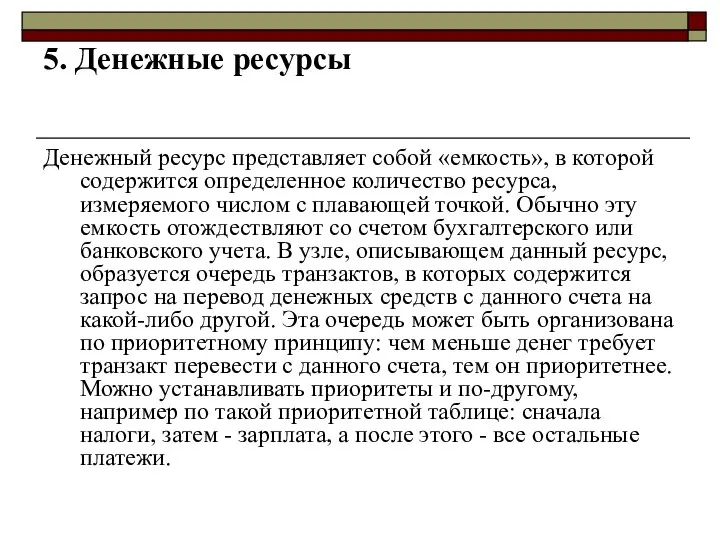 5. Денежные ресурсы

Денежный ресурс представляет собой «емкость», в которой содержится определенное количество ресурса, измеряемого числом с плавающей точкой. Обычно эту емкость отождествляют со счетом бухгалтерского или банковского учета. В узле, описывающем данный ресурс, образуется очередь транзактов, в которых содержится запрос на перевод денежных средств с данного счета на какой-либо другой. Эта очередь может быть организована по приоритетному принципу: чем меньше денег требует транзакт перевести с данного счета, тем он приоритетнее. Можно устанавливать приоритеты и по-другому, например по такой приоритетной таблице: сначала налоги, затем - зарплата, а после этого - все остальные платежи.